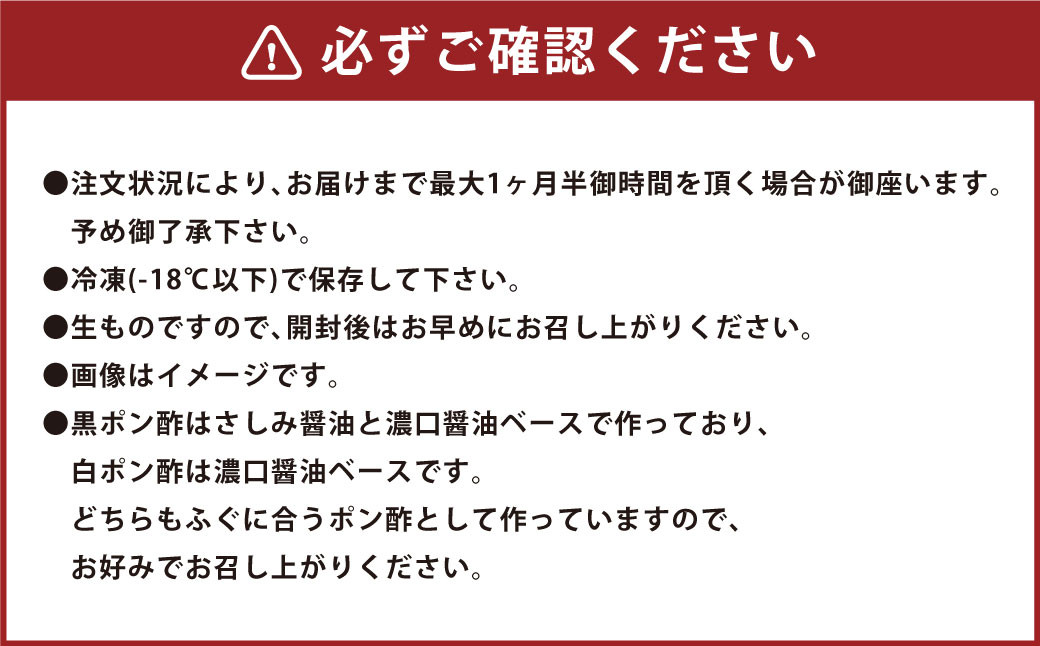 必ずご確認ください

●注文状況により、お届けまで最大1ヶ月半御時間を頂く場合が御座います。予め御了承下さい。

●冷凍(-18℃以下)で保存して下さい。

●生ものですので、開封後はお早めにお召し上がりください。

●画像はイメージです。

●黒ポン酢はさしみ醤油と濃口醤油ベースで作っており、白ポン酢は濃口醤油ベースです。どちらもふぐに合うポン酢として作っていますので、お好みでお召し上がりください。